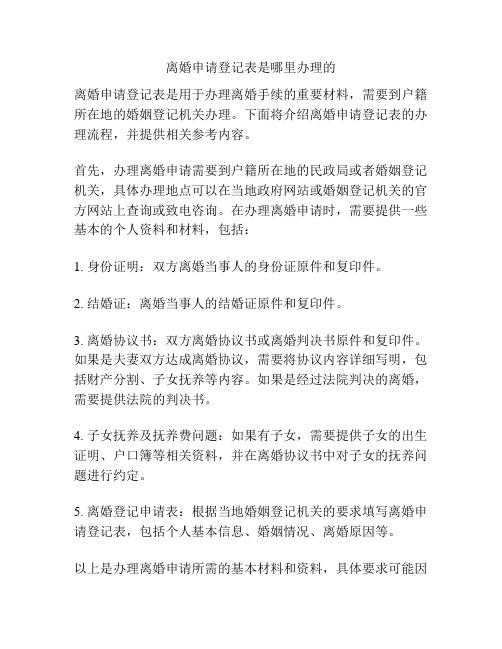 离婚申请登记表是哪里办理的

离婚申请登记表是用于办理离婚手续的重要材料，需要到户籍所在地的婚姻登记机关办理。下面将介绍离婚申请登记表的办理流程，并提供相关参考内容。

首先，办理离婚申请需要到户籍所在地的民政局或者婚姻登记机关，具体办理地点可以在当地政府网站或婚姻登记机关的官方网站上查询或致电咨询。在办理离婚申请时，需要提供一些基本的个人资料和材料，包括：

1. 身份证明：双方离婚当事人的身份证原件和复印件。

2. 结婚证：离婚当事人的结婚证原件和复印件。

3. 离婚协议书：双方离婚协议书或离婚判决书原件和复印件。如果是夫妻双方达成离婚协议，需要将协议内容详细写明，包括财产分割、子女抚养等内容。如果是经过法院判决的离婚，需要提供法院的判决书。

4. 子女抚养及抚养费问题：如果有子女，需要提供子女的出生证明、户口簿等相关资料，并在离婚协议书中对子女的抚养问题进行约定。

5. 离婚登记申请表：根据当地婚姻登记机关的要求填写离婚申请登记表，包括个人基本信息、婚姻情况、离婚原因等。

以上是办理离婚申请所需的基本材料和资料，具体要求可能因